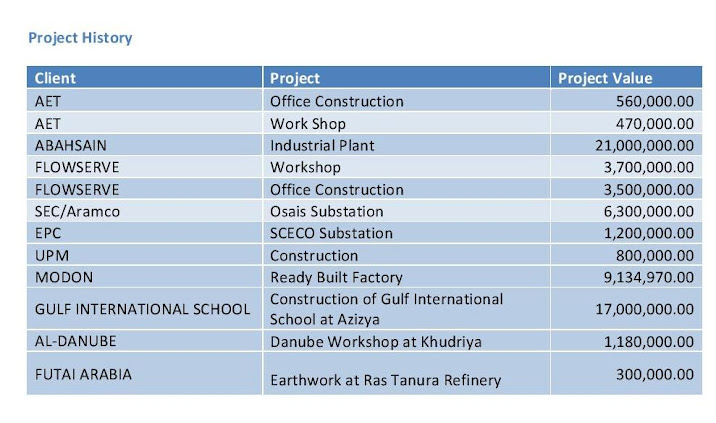 Project History

| Client | Project | Project Value |
|---|---|---|
| AET | Office Construction | 560,000.00 |
| AET | Work Shop | 470,000.00 |
| ABAHSAIN | Industrial Plant | 21,000,000.00 |
| FLOWSERVE | Workshop | 3,700,000.00 |
| FLOWSERVE | Office Construction | 3,500,000.00 |
| SEC/Aramco | Osais Substation | 6,300,000.00 |
| EPC | SCECO Substation | 1,200,000.00 |
| UPM | Construction | 800,000.00 |
| MODON | Ready Built Factory | 9,134,970.00 |
| GULF INTERNATIONAL SCHOOL | Construction of Gulf International School at Azizya | 17,000,000.00 |
| AL-DANUBE | Danube Workshop at Khudriya | 1,180,000.00 |
| FUTAI ARABIA | Earthwork at Ras Tanura Refinery | 300,000.00 |